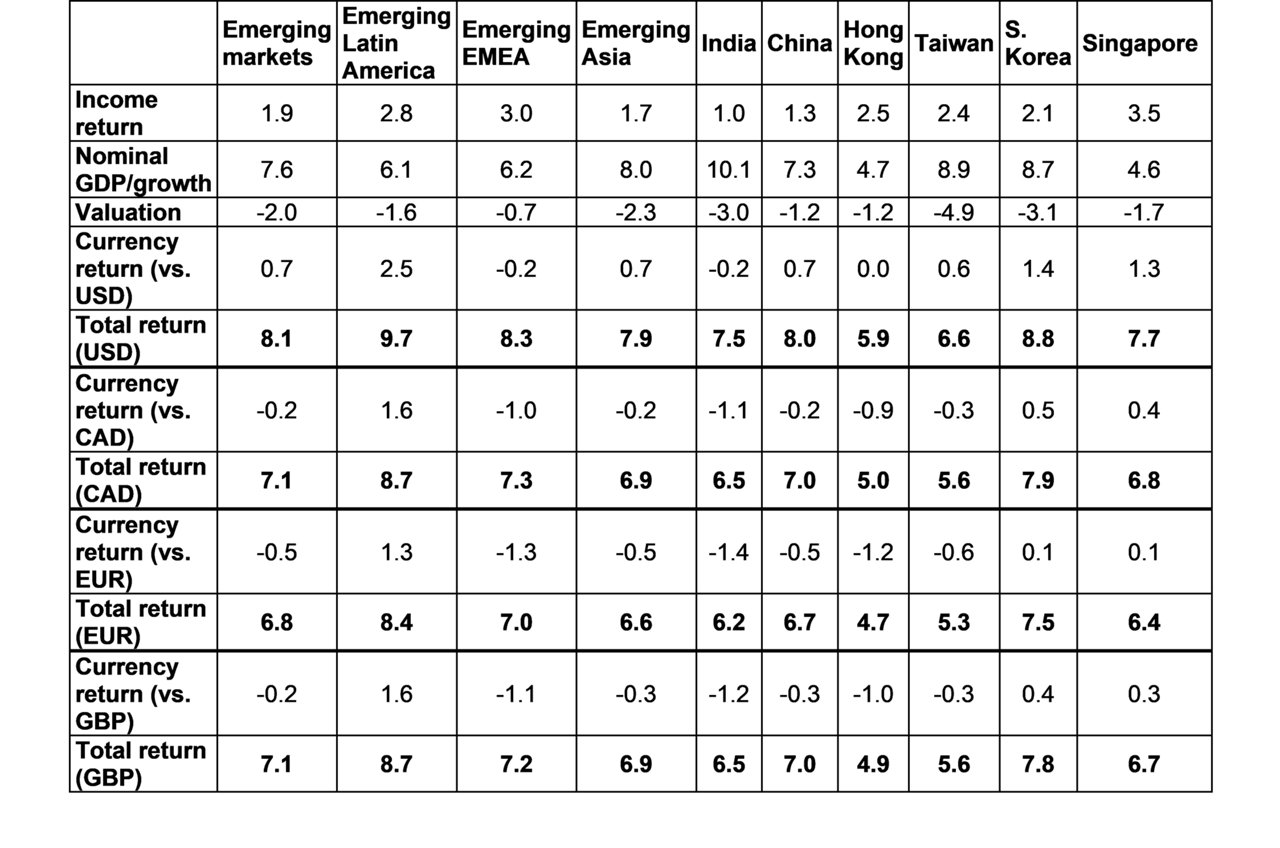 |  | Emerging markets | Emerging Latin America | Emerging EMEA | Emerging Asia | India | China | Hong Kong | Taiwan | S. Korea | Singapore |
|---|---|---|---|---|---|---|---|---|---|---|
| Income return | 1.9 | 2.8 | 3.0 | 1.7 | 1.0 | 1.3 | 2.5 | 2.4 | 2.1 | 3.5 |
| Nominal GDP/growth | 7.6 | 6.1 | 6.2 | 8.0 | 10.1 | 7.3 | 4.7 | 8.9 | 8.7 | 4.6 |
| Valuation | -2.0 | -1.6 | -0.7 | -2.3 | -3.0 | -1.2 | -1.2 | -4.9 | -3.1 | -1.7 |
| Currency return (vs. USD) | 0.7 | 2.5 | -0.2 | 0.7 | -0.2 | 0.7 | 0.0 | 0.6 | 1.4 | 1.3 |
| Total return (USD) | 8.1 | 9.7 | 8.3 | 7.9 | 7.5 | 8.0 | 5.9 | 6.6 | 8.8 | 7.7 |
| Currency return (vs. CAD) | -0.2 | 1.6 | -1.0 | -0.2 | -1.1 | -0.2 | -0.9 | -0.3 | 0.5 | 0.4 |
| Total return (CAD) | 7.1 | 8.7 | 7.3 | 6.9 | 6.5 | 7.0 | 5.0 | 5.6 | 7.9 | 6.8 |
| Currency return (vs. EUR) | -0.5 | 1.3 | -1.3 | -0.5 | -1.4 | -0.5 | -1.2 | -0.6 | 0.1 | 0.1 |
| Total return (EUR) | 6.8 | 8.4 | 7.0 | 6.6 | 6.2 | 6.7 | 4.7 | 5.3 | 7.5 | 6.4 |
| Currency return (vs. GBP) | -0.2 | 1.6 | -1.1 | -0.3 | -1.2 | -0.3 | -1.0 | -0.3 | 0.4 | 0.3 |
| Total return (GBP) | 7.1 | 8.7 | 7.2 | 6.9 | 6.5 | 7.0 | 4.9 | 5.6 | 7.8 | 6.7 |